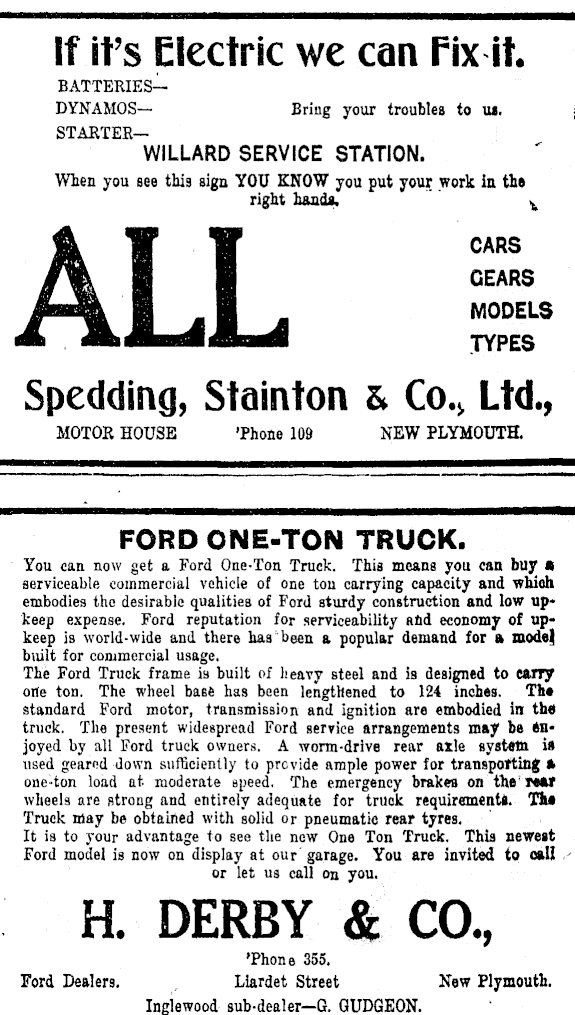 If it's Electric we can Fix it.

BATTERIES—
DYNAMOS—
STARTER—

Bring your troubles to us.

WILLARD SERVICE STATION.

When you see this sign YOU KNOW you put your work in the right hands.

ALL

CARS
GEARS
MODELS
TYPES

Spedding, Stainton & Co., Ltd.,

MOTOR HOUSE 'Phone 109 NEW PLYMOUTH.

FORD ONE-TON TRUCK.

You can now get a Ford One-Ton Truck. This means you can buy a serviceable commercial vehicle of one ton carrying capacity and which embodies the desirable qualities of Ford sturdy construction and low upkeep expense. Ford reputation for serviceability and economy of upkeep is world-wide and there has been a popular demand for a model built for commercial usage.

The Ford Truck frame is built of heavy steel and is designed to carry one ton. The wheel base has been lengthened to 124 inches. The standard Ford motor, transmission and ignition are embodied in the truck. The present widespread Ford service arrangements may be enjoyed by all Ford truck owners. A worm-drive rear axle system is used geared down sufficiently to provide ample power for transporting a one-ton load at moderate speed. The emergency brakes on the rear wheels are strong and entirely adequate for truck requirements. The Truck may be obtained with solid or pneumatic rear tyres.

It is to your advantage to see the new One Ton Truck. This newest Ford model is now on display at our garage. You are invited to call or let us call on you.

H. DERBY & CO.,

'Phone 355.

Ford Dealers. Liardet Street New Plymouth.

Inglewood sub-dealer—G. GUDGEON.